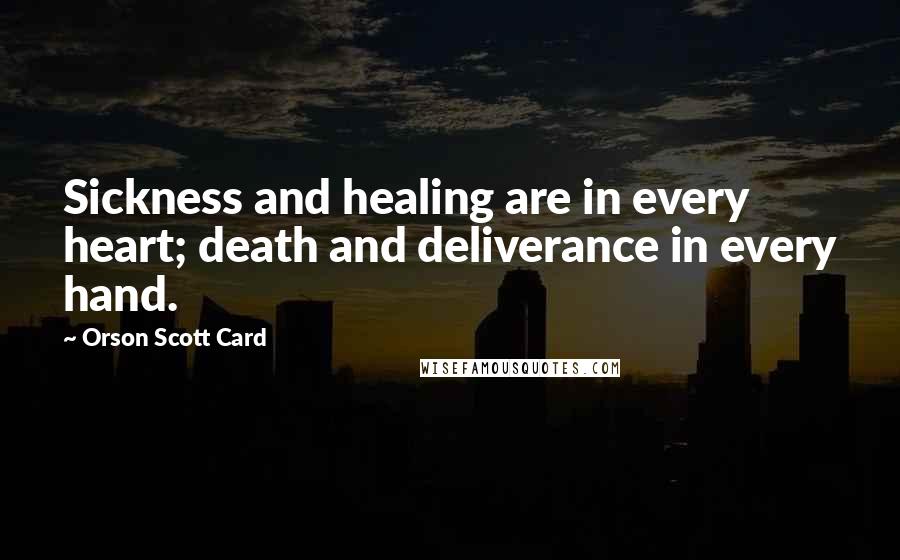 Sickness and healing are in every heart; death and deliverance in every hand.

~ Orson Scott Card

WISEFAMOUSQUOTES.COM